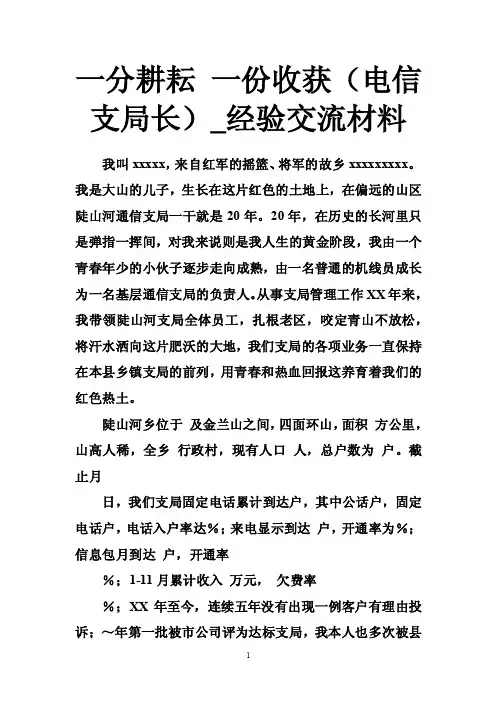 一分耕耘 一份收获（电信支局长）_经验交流材料

我叫 xxxxx，来自红军的摇篮、将军的故乡 xxxxxxxxx。我是大山的儿子，生长在这片红色的土地上，在偏远的山区陡山河通信支局一干就是 20 年。20 年，在历史的长河里只是弹指一挥间，对我来说则是我人生的黄金阶段，我由一个青春年少的小伙子逐步走向成熟，由一名普通的机线员成长为一名基层通信支局的负责人。从事支局管理工作 XX 年来，我带领陡山河支局全体员工，扎根老区，咬定青山不放松，将汗水洒向这片肥沃的大地，我们支局的各项业务一直保持在本县乡镇支局的前列，用青春和热血回报这养育着我们的红色热土。

陡山河乡位于 及金兰山之间，四面环山，面积 方公里，山高人稀，全乡 行政村，现有人口 人，总户数为 户。截止月

日，我们支局固定电话累计到达户，其中公话户，固定电话户，电话入户率达%；来电显示到达 户，开通率为%；信息包月到达 户，开通率

%；1-11 月累计收入 万元， 欠费率

%；XX 年至今，连续五年没有出现一例客户有理由投诉；~年第一批被市公司评为达标支局，我本人也多次被县

1